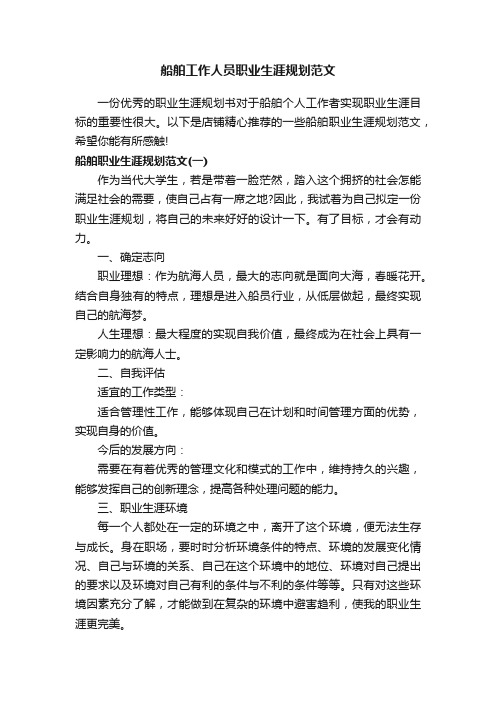 船舶工作人员职业生涯规划范文

一份优秀的职业生涯规划书对于船舶个人工作者实现职业生涯目标的重要性很大。以下是店铺精心推荐的一些船舶职业生涯规划范文，希望你能有所感触!

船舶职业生涯规划范文(一)

作为当代大学生，若是带着一脸茫然，踏入这个拥挤的社会怎能满足社会的需要，使自己占有一席之地?因此，我试着为自己拟定一份职业生涯规划，将自己的未来好好的设计一下。有了目标，才会有动力。

一、确定志向

职业理想：作为航海人员，最大的志向就是面向大海，春暖花开。结合自身独有的特点，理想是进入船员行业，从低层做起，最终实现自己的航海梦。

人生理想：最大程度的实现自我价值，最终成为在社会上具有一定影响力的航海人士。

二、自我评估

适宜的工作类型：

适合管理性工作，能够体现自己在计划和时间管理方面的优势，实现自身的价值。

今后的发展方向：

需要在有着优秀的管理文化和模式的工作中，维持持久的兴趣，能够发挥自己的创新理念，提高各种处理问题的能力。

三、职业生涯环境

每一个人都处在一定的环境之中，离开了这个环境，便无法生存与成长。身在职场，要时时分析环境条件的特点、环境的发展变化情况、自己与环境的关系、自己在这个环境中的地位、环境对自己提出的要求以及环境对自己有利的条件与不利的条件等等。只有对这些环境因素充分了解，才能做到在复杂的环境中避害趋利，使我的职业生涯更完美。